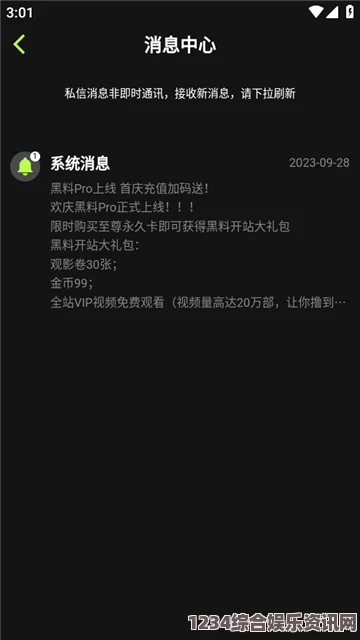 3:01

消息中心

私信消息非即时通讯，接收新消息，请下拉刷新

1

系统消息

2023-09-28

黑料Pro上线 首庆充值加码送！
欢庆黑料Pro正式上线！！！
限时购买至尊永久卡即可获得黑料开站大礼包
黑料开站大礼包：
观影卷30张；
金币99；
全站VIP视频免费观看（视频量高达20万部，让你撸到…

1234综合娱乐资讯网